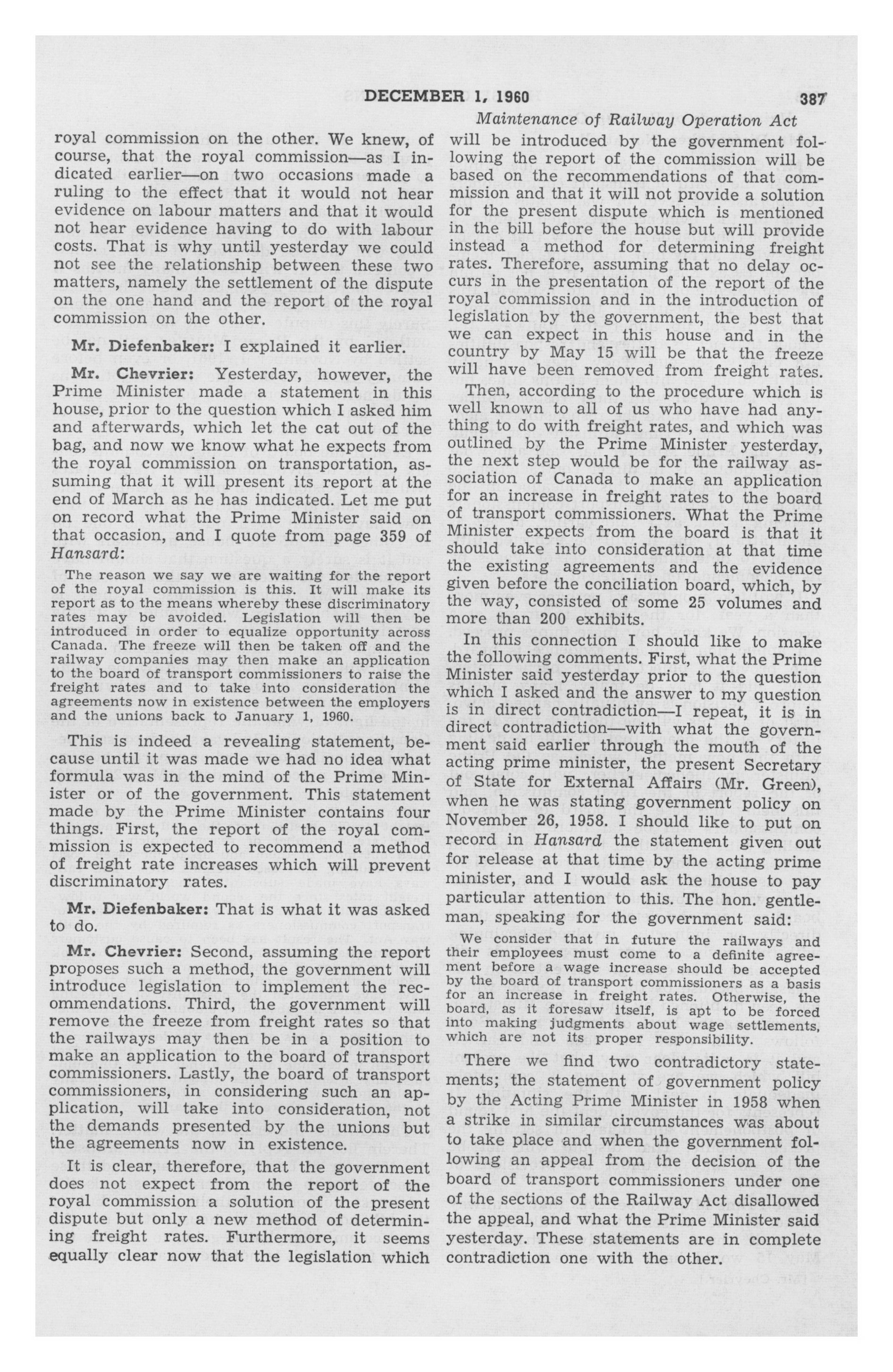 DECEMBER 1, 1960 387

Maintenance of Railway Operation Act

royal commission on the other. We knew, of course, that the royal commission—as I indicated earlier—on two occasions made a ruling to the effect that it would not hear evidence on labour matters and that it would not hear evidence having to do with labour costs. That is why until yesterday we could not see the relationship between these two matters, namely the settlement of the dispute on the one hand and the report of the royal commission on the other.

Mr. Diefenbaker: I explained it earlier.

Mr. Chevrier: Yesterday, however, the Prime Minister made a statement in this house, prior to the question which I asked him and afterwards, which let the cat out of the bag, and now we know what he expects from the royal commission on transportation, assuming that it will present its report at the end of March as he has indicated. Let me put on record what the Prime Minister said on that occasion, and I quote from page 359 of Hansard:

The reason we say we are waiting for the report of the royal commission is this. It will make its report as to the means whereby these discriminatory rates may be avoided. Legislation will then be introduced in order to equalize opportunity across Canada. The freeze will then be taken off and the railway companies may then make an application to the board of transport commissioners to raise the freight rates and to take into consideration the agreements now in existence between the employers and the unions back to January 1, 1960.

This is indeed a revealing statement, because until it was made we had no idea what formula was in the mind of the Prime Minister or of the government. This statement made by the Prime Minister contains four things. First, the report of the royal commission is expected to recommend a method of freight rate increases which will prevent discriminatory rates.

Mr. Diefenbaker: That is what it was asked to do.

Mr. Chevrier: Second, assuming the report proposes such a method, the government will introduce legislation to implement the recommendations. Third, the government will remove the freeze from freight rates so that the railways may then be in a position to make an application to the board of transport commissioners. Lastly, the board of transport commissioners, in considering such an application, will take into consideration, not the demands presented by the unions but the agreements now in existence.

It is clear, therefore, that the government does not expect from the report of the royal commission a solution of the present dispute but only a new method of determining freight rates. Furthermore, it seems equally clear now that the legislation which will be introduced by the government following the report of the commission will be based on the recommendations of that commission and that it will not provide a solution for the present dispute which is mentioned in the bill before the house but will provide instead a method for determining freight rates. Therefore, assuming that no delay occurs in the presentation of the report of the royal commission and in the introduction of legislation by the government, the best that we can expect in this house and in the country by May 15 will be that the freeze will have been removed from freight rates.

Then, according to the procedure which is well known to all of us who have had anything to do with freight rates, and which was outlined by the Prime Minister yesterday, the next step would be for the railway association of Canada to make an application for an increase in freight rates to the board of transport commissioners. What the Prime Minister expects from the board is that it should take into consideration at that time the existing agreements and the evidence given before the conciliation board, which, by the way, consisted of some 25 volumes and more than 200 exhibits.

In this connection I should like to make the following comments. First, what the Prime Minister said yesterday prior to the question which I asked and the answer to my question is in direct contradiction—I repeat, it is in direct contradiction—with what the government said earlier through the mouth of the acting prime minister, the present Secretary of State for External Affairs (Mr. Green), when he was stating government policy on November 26, 1958. I should like to put on record in Hansard the statement given out for release at that time by the acting prime minister, and I would ask the house to pay particular attention to this. The hon. gentleman, speaking for the government said:

We consider that in future the railways and their employees must come to a definite agreement before a wage increase should be accepted by the board of transport commissioners as a basis for an increase in freight rates. Otherwise, the board, as it foresaw itself, is apt to be forced into making judgments about wage settlements, which are not its proper responsibility.

There we find two contradictory statements; the statement of government policy by the Acting Prime Minister in 1958 when a strike in similar circumstances was about to take place and when the government following an appeal from the decision of the board of transport commissioners under one of the sections of the Railway Act disallowed the appeal, and what the Prime Minister said yesterday. These statements are in complete contradiction one with the other.